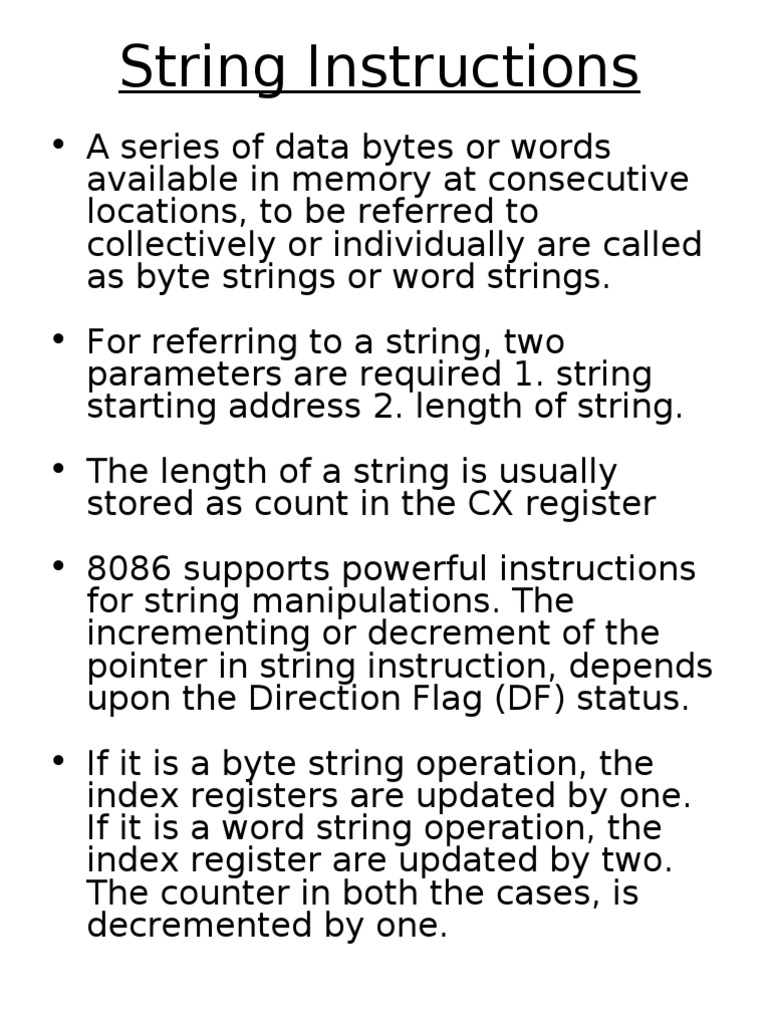 String Instructions

• A series of data bytes or words available in memory at consecutive locations, to be referred to collectively or individually are called as byte strings or word strings.

• For referring to a string, two parameters are required 1. string starting address 2. length of string.

• The length of a string is usually stored as count in the CX register

• 8086 supports powerful instructions for string manipulations. The incrementing or decrement of the pointer in string instruction, depends upon the Direction Flag (DF) status.

• If it is a byte string operation, the index registers are updated by one. If it is a word string operation, the index register are updated by two. The counter in both the cases, is decremented by one.